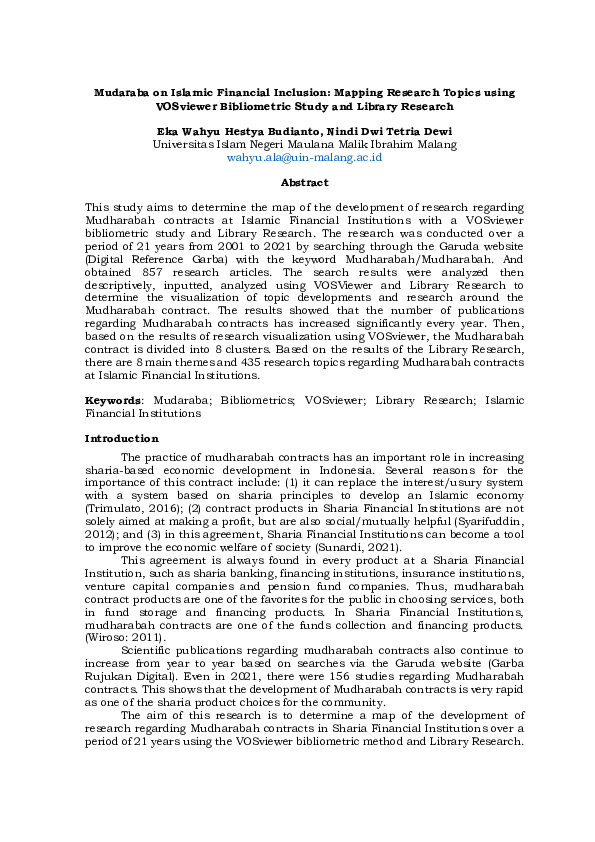 Mudaraba on Islamic Financial Inclusion: Mapping Research Topics using VOSviewer Bibliometric Study and Library Research

Eka Wahyu Hestya Budianto, Nindi Dwi Tetria Dewi
Universitas Islam Negeri Maulana Malik Ibrahim Malang
wahyu.ala@uin-malang.ac.id

Abstract

This study aims to determine the map of the development of research regarding Mudharabah contracts at Islamic Financial Institutions with a VOSviewer bibliometric study and Library Research. The research was conducted over a period of 21 years from 2001 to 2021 by searching through the Garuda website (Digital Reference Garba) with the keyword Mudharabah/Mudharabah. And obtained 857 research articles. The search results were analyzed then descriptively, inputted, analyzed using VOSViewer and Library Research to determine the visualization of topic developments and research around the Mudharabah contract. The results showed that the number of publications regarding Mudharabah contracts has increased significantly every year. Then, based on the results of research visualization using VOSviewer, the Mudharabah contract is divided into 8 clusters. Based on the results of the Library Research, there are 8 main themes and 435 research topics regarding Mudharabah contracts at Islamic Financial Institutions.

Keywords: Mudaraba; Bibliometrics; VOSviewer; Library Research; Islamic Financial Institutions

Introduction

The practice of mudharabah contracts has an important role in increasing sharia-based economic development in Indonesia. Several reasons for the importance of this contract include: (1) it can replace the interest/usury system with a system based on sharia principles to develop an Islamic economy (Trimulato, 2016); (2) contract products in Sharia Financial Institutions are not solely aimed at making a profit, but are also social/mutually helpful (Syarifuddin, 2012); and (3) in this agreement, Sharia Financial Institutions can become a tool to improve the economic welfare of society (Sunardi, 2021).

This agreement is always found in every product at a Sharia Financial Institution, such as sharia banking, financing institutions, insurance institutions, venture capital companies and pension fund companies. Thus, mudharabah contract products are one of the favorites for the public in choosing services, both in fund storage and financing products. In Sharia Financial Institutions, mudharabah contracts are one of the funds collection and financing products. (Wiroso: 2011).

Scientific publications regarding mudharabah contracts also continue to increase from year to year based on searches via the Garuda website (Garba Rujukan Digital). Even in 2021, there were 156 studies regarding Mudharabah contracts. This shows that the development of Mudharabah contracts is very rapid as one of the sharia product choices for the community.

The aim of this research is to determine a map of the development of research regarding Mudharabah contracts in Sharia Financial Institutions over a period of 21 years using the VOSviewer bibliometric method and Library Research.